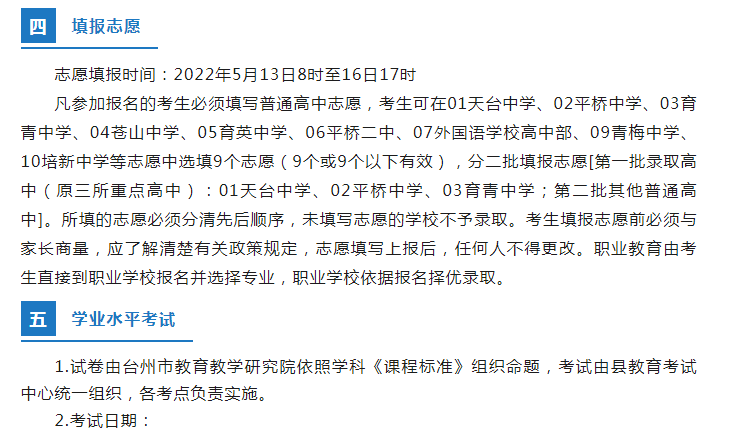 四 填报志愿

志愿填报时间：2022年5月13日8时至16日17时

凡参加报名的考生必须填写普通高中志愿，考生可在01天台中学、02平桥中学、03育青中学、04苍山中学、05育英中学、06平桥二中、07外国语学校高中部、09青梅中学、10培新中学等志愿中选填9个志愿（9个或9个以下有效），分二批填报志愿[第一批录取高中（原三所重点高中）：01天台中学、02平桥中学、03育青中学；第二批其他普通高中]。所填的志愿必须分清先后顺序，未填写志愿的学校不予录取。考生填报志愿前必须与家长商量，应了解清楚有关政策规定，志愿填写上报后，任何人不得更改。职业教育由考生直接到职业学校报名并选择专业，职业学校依据报名择优录取。

五 学业水平考试

1.试卷由台州市教育教学研究院依照学科《课程标准》组织命题，考试由县教育考试中心统一组织，各考点负责实施。

2.考试日期：